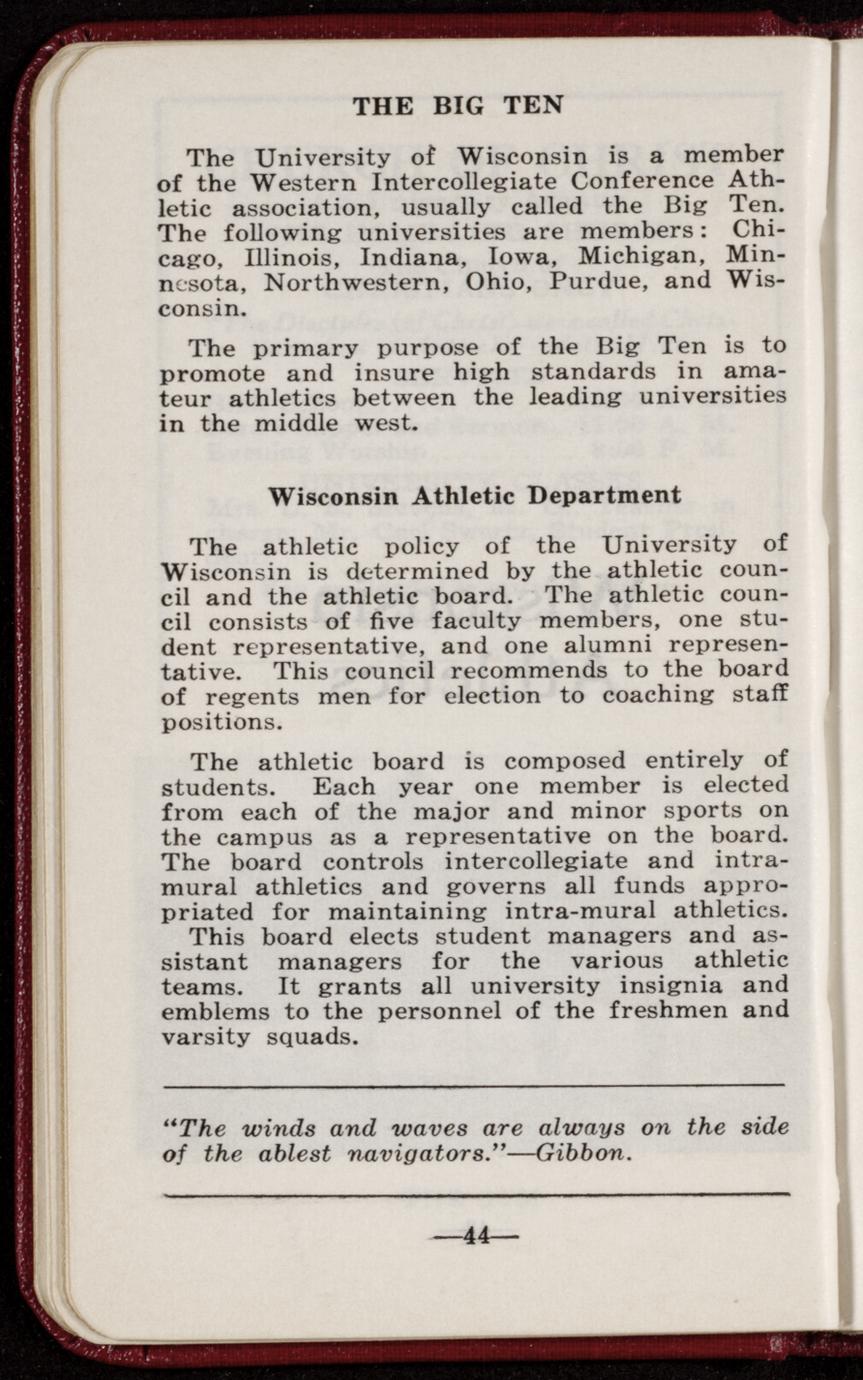 THE BIG TEN

The University of Wisconsin is a member of the Western Intercollegiate Conference Athletic association, usually called the Big Ten. The following universities are members: Chicago, Illinois, Indiana, Iowa, Michigan, Minnesota, Northwestern, Ohio, Purdue, and Wisconsin.

The primary purpose of the Big Ten is to promote and insure high standards in amateur athletics between the leading universities in the middle west.

Wisconsin Athletic Department

The athletic policy of the University of Wisconsin is determined by the athletic council and the athletic board. The athletic council consists of five faculty members, one student representative, and one alumni representative. This council recommends to the board of regents men for election to coaching staff positions.

The athletic board is composed entirely of students. Each year one member is elected from each of the major and minor sports on the campus as a representative on the board. The board controls intercollegiate and intramural athletics and governs all funds appropriated for maintaining intra-mural athletics. This board elects student managers and assistant managers for the various athletic teams. It grants all university insignia and emblems to the personnel of the freshmen and varsity squads.

"The winds and waves are always on the side of the ablest navigators."—Gibbon.

—44—